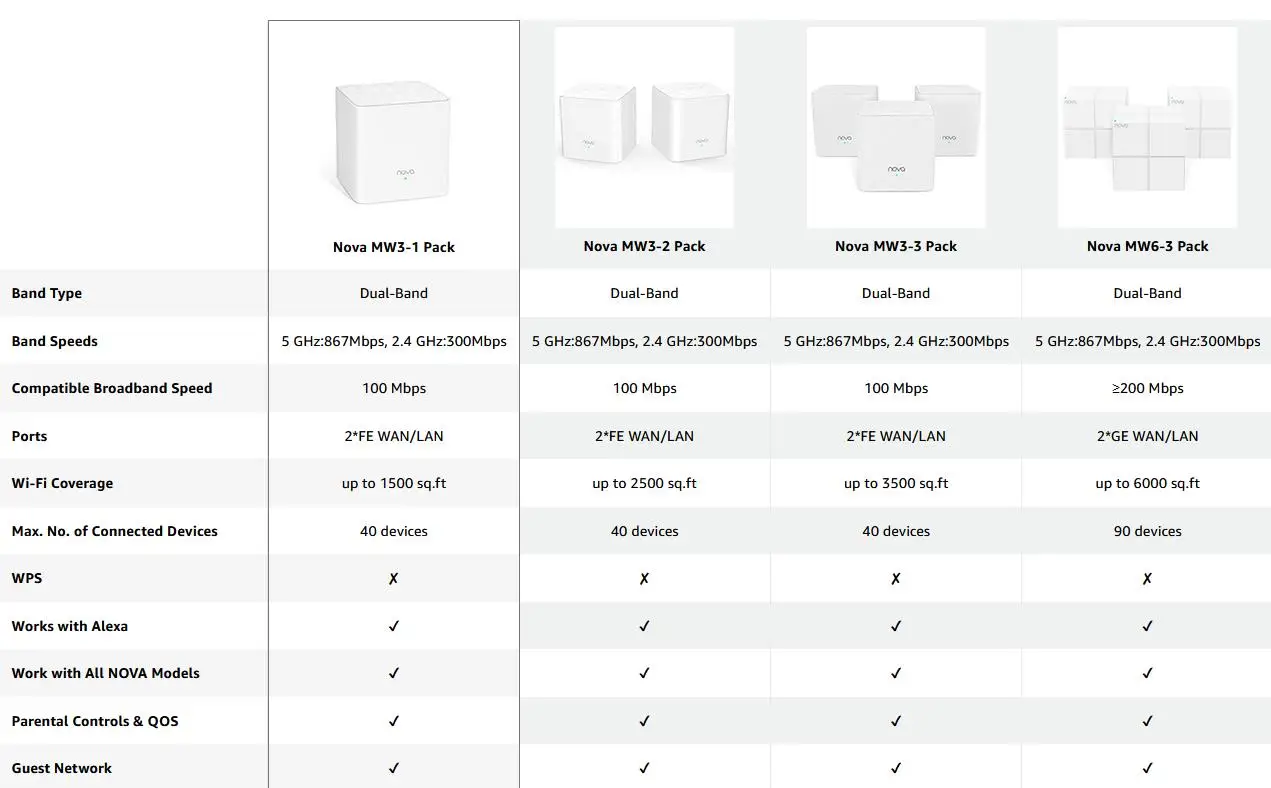 | | Nova MW3-1 Pack | Nova MW3-2 Pack | Nova MW3-3 Pack | Nova MW6-3 Pack |
|---|---|---|---|---|
| Band Type | Dual-Band | Dual-Band | Dual-Band | Dual-Band |
| Band Speeds | 5 GHz:867Mbps, 2.4 GHz:300Mbps | 5 GHz:867Mbps, 2.4 GHz:300Mbps | 5 GHz:867Mbps, 2.4 GHz:300Mbps | 5 GHz:867Mbps, 2.4 GHz:300Mbps |
| Compatible Broadband Speed | 100 Mbps | 100 Mbps | 100 Mbps | ≥200 Mbps |
| Ports | 2*FE WAN/LAN | 2*FE WAN/LAN | 2*FE WAN/LAN | 2*GE WAN/LAN |
| Wi-Fi Coverage | up to 1500 sq.ft | up to 2500 sq.ft | up to 3500 sq.ft | up to 6000 sq.ft |
| Max. No. of Connected Devices | 40 devices | 40 devices | 40 devices | 90 devices |
| WPS | ✗ | ✗ | ✗ | ✗ |
| Works with Alexa | ✓ | ✓ | ✓ | ✓ |
| Work with All NOVA Models | ✓ | ✓ | ✓ | ✓ |
| Parental Controls & QOS | ✓ | ✓ | ✓ | ✓ |
| Guest Network | ✓ | ✓ | ✓ | ✓ |